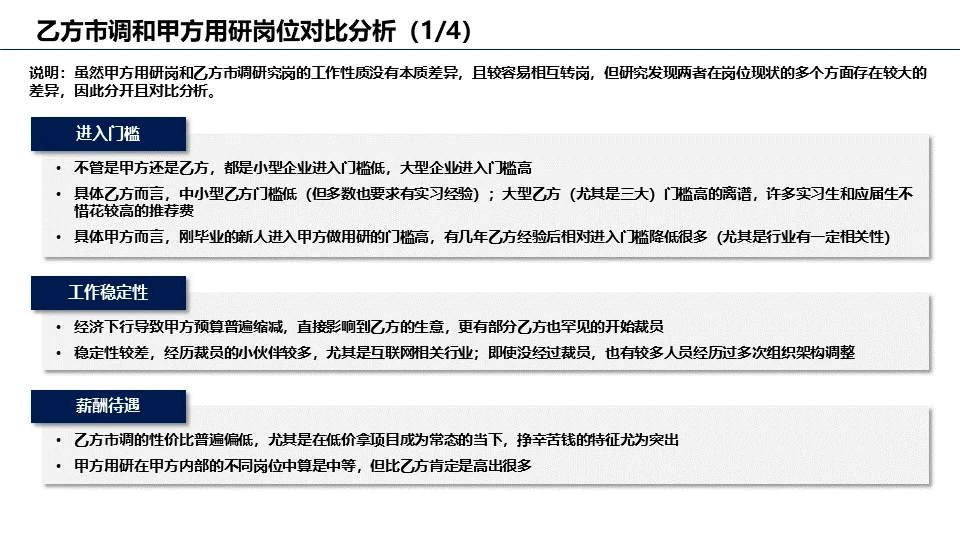 乙方市调和甲方用研岗位对比分析（1/4）

说明：虽然甲方用研岗和乙方市调研究岗的工作性质没有本质差异，且较容易相互转岗，但研究发现两者在岗位现状的多个方面存在较大的差异，因此分开且对比分析。

进入门槛

• 不管是甲方还是乙方，都是小型企业进入门槛低，大型企业进入门槛高
• 具体乙方而言，中小型乙方门槛低（但多数也要求有实习经验）；大型乙方（尤其是三大）门槛高的离谱，许多实习生和应届生不惜花较高的推荐费
• 具体甲方而言，刚毕业的新人进入甲方做用研的门槛高，有几年乙方经验后相对进入门槛降低很多（尤其是行业有一定相关性）

工作稳定性

• 经济下行导致甲方预算普遍缩减，直接影响到乙方的生意，更有部分乙方也罕见的开始裁员
• 稳定性较差，经历裁员的小伙伴较多，尤其是互联网相关行业；即使没经过裁员，也有较多人员经历过多次组织架构调整

薪酬待遇

• 乙方市调的性价比普遍偏低，尤其是在低价拿项目成为常态的当下，挣辛苦钱的特征尤为突出
• 甲方用研在甲方内部的不同岗位中算是中等，但比乙方肯定是高出很多